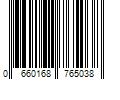 0 660168 765038